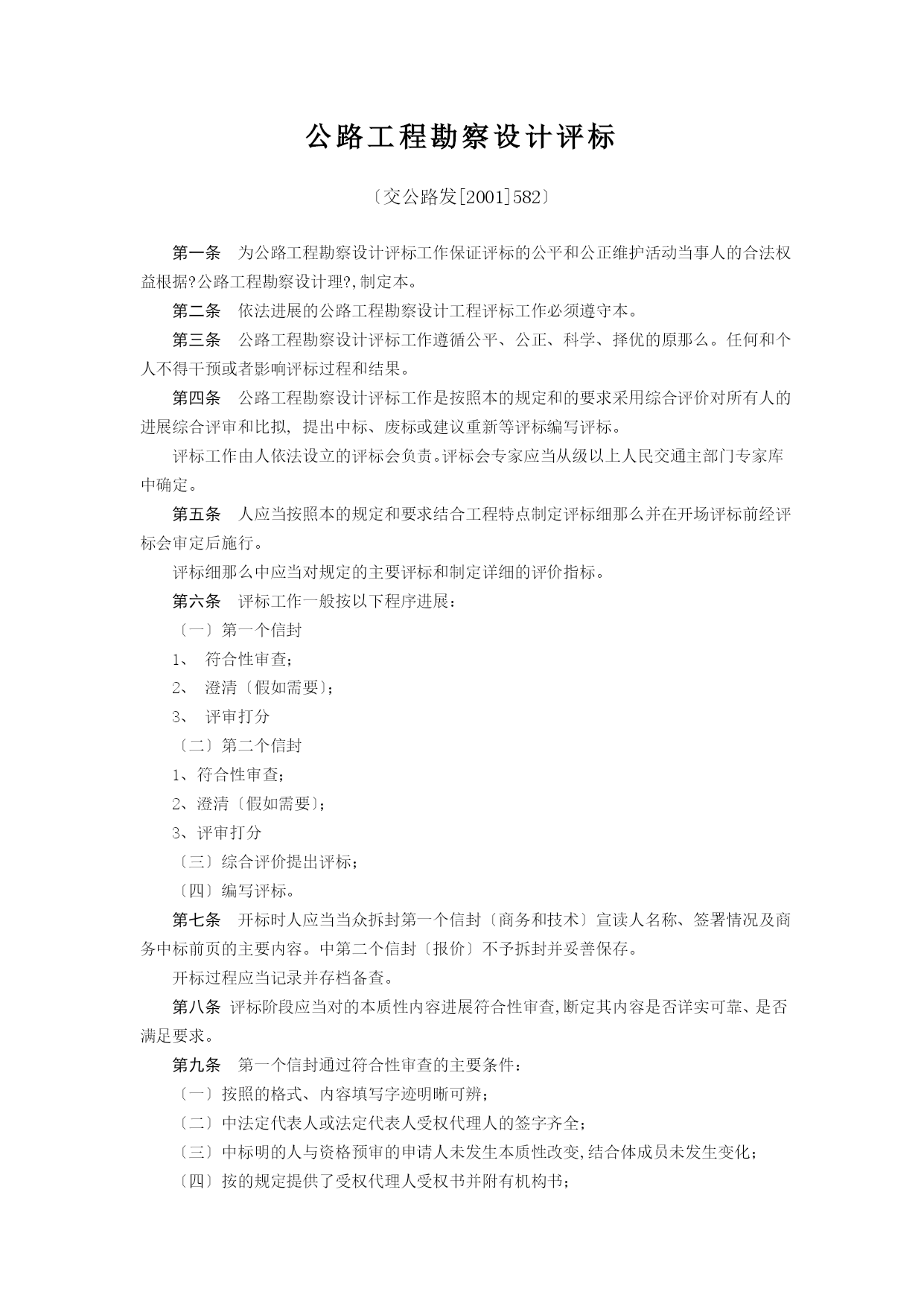 公路工程勘察设计评标

〔交公路发[2001]582〕

第一条　为公路工程勘察设计评标工作保证评标的公平和公正维护活动当事人的合法权益根据?公路工程勘察设计理?,制定本。

第二条　依法进展的公路工程勘察设计工程评标工作必须遵守本。

第三条　公路工程勘察设计评标工作遵循公平、公正、科学、择优的原那么。任何和个人不得干预或者影响评标过程和结果。

第四条　公路工程勘察设计评标工作是按照本的规定和的要求采用综合评价对所有人的进展综合评审和比拟, 提出中标、废标或建议重新等评标编写评标。

评标工作由人依法设立的评标会负责。评标会专家应当从级以上人民交通主部门专家库中确定。

第五条　人应当按照本的规定和要求结合工程特点制定评标细那么并在开场评标前经评标会审定后施行。

评标细那么中应当对规定的主要评标和制定详细的评价指标。

第六条　评标工作一般按以下程序进展：

〔一〕第一个信封

1、　符合性审查；

2、　澄清〔假如需要〕；

3、　评审打分

〔二〕第二个信封

1、符合性审查；

2、澄清〔假如需要〕；

3、评审打分

〔三〕综合评价提出评标；

〔四〕编写评标。

第七条　开标时人应当当众拆封第一个信封〔商务和技术〕宣读人名称、签署情况及商务中标前页的主要内容。中第二个信封〔报价〕不予拆封并妥善保存。

开标过程应当记录并存档备查。

第八条 评标阶段应当对的本质性内容进展符合性审查,断定其内容是否详实可靠、是否满足要求。

第九条　第一个信封通过符合性审查的主要条件：

〔一〕按照的格式、内容填写字迹明晰可辨；

〔二〕中法定代表人或法定代表人受权代理人的签字齐全；

〔三〕中标明的人与资格预审的申请人未发生本质性改变,结合体成员未发生变化；

〔四〕按的规定提供了受权代理人受权书并附有机构书；